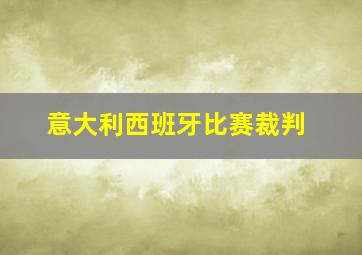 意大利西班牙比赛裁判